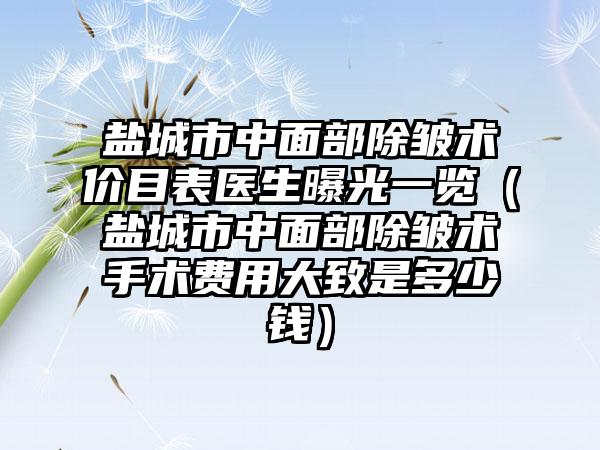 盐城市中面部除皱术价目表医生曝光一览（盐城市中面部除皱术手术费用大致是多少钱）